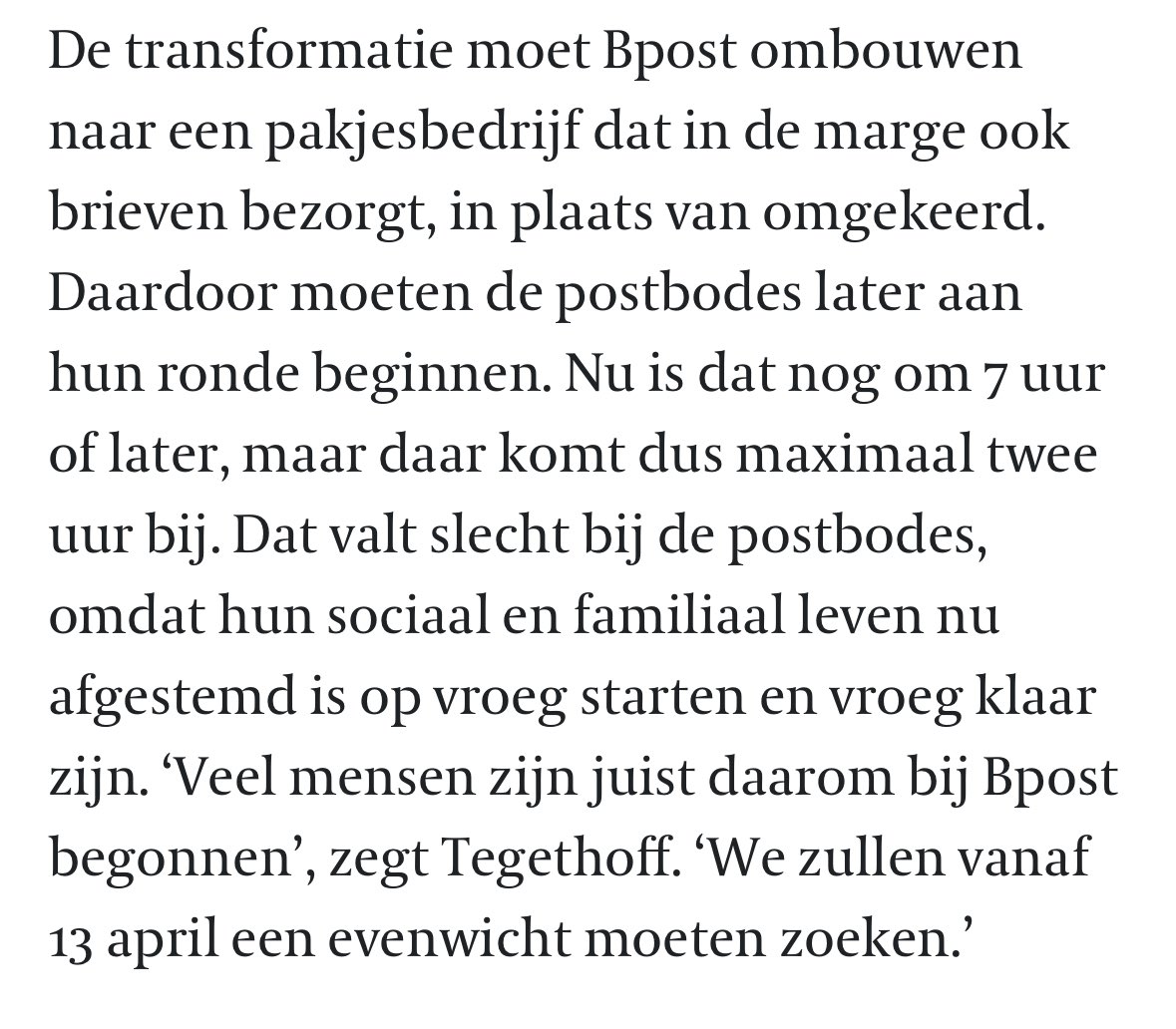 De transformatie moet Bpost ombouwen naar een pakjesbedrijf dat in de marge ook brieven bezorgt, in plaats van omgekeerd. Daardoor moeten de postbodes later aan hun ronde beginnen. Nu is dat nog om 7 uur of later, maar daar komt dus maximaal twee uur bij. Dat valt slecht bij de postbodes, omdat hun sociaal en familiaal leven nu afgestemd is op vroeg starten en vroeg klaar zijn. ‘Veel mensen zijn juist daarom bij Bpost begonnen’, zegt Tegethoff. ‘We zullen vanaf 13 april een evenwicht moeten zoeken.’